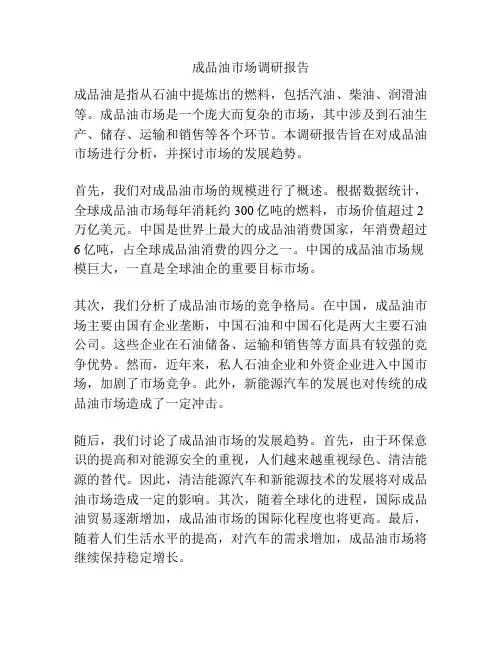 成品油市场调研报告

成品油是指从石油中提炼出的燃料，包括汽油、柴油、润滑油等。成品油市场是一个庞大而复杂的市场，其中涉及到石油生产、储存、运输和销售等各个环节。本调研报告旨在对成品油市场进行分析，并探讨市场的发展趋势。

首先，我们对成品油市场的规模进行了概述。根据数据统计，全球成品油市场每年消耗约 300 亿吨的燃料，市场价值超过 2 万亿美元。中国是世界上最大的成品油消费国家，年消费超过 6 亿吨，占全球成品油消费的四分之一。中国的成品油市场规模巨大，一直是全球油企的重要目标市场。

其次，我们分析了成品油市场的竞争格局。在中国，成品油市场主要由国有企业垄断，中国石油和中国石化是两大主要石油公司。这些企业在石油储备、运输和销售等方面具有较强的竞争优势。然而，近年来，私人石油企业和外资企业进入中国市场，加剧了市场竞争。此外，新能源汽车的发展也对传统的成品油市场造成了一定冲击。

随后，我们讨论了成品油市场的发展趋势。首先，由于环保意识的提高和对能源安全的重视，人们越来越重视绿色、清洁能源的替代。因此，清洁能源汽车和新能源技术的发展将对成品油市场造成一定的影响。其次，随着全球化的进程，国际成品油贸易逐渐增加，成品油市场的国际化程度也将更高。最后，随着人们生活水平的提高，对汽车的需求增加，成品油市场将继续保持稳定增长。